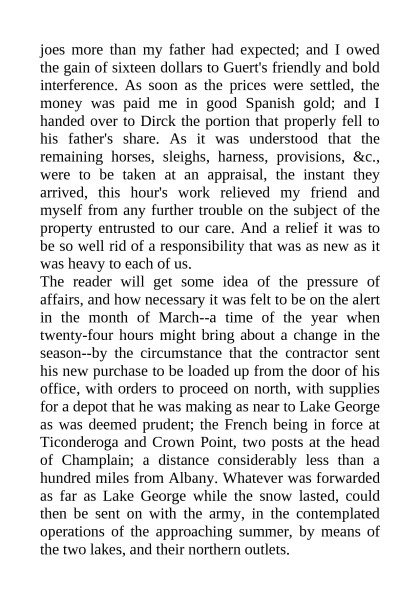 joes more than my father had expected; and I owed the gain of sixteen dollars to Guert's friendly and bold interference. As soon as the prices were settled, the money was paid me in good Spanish gold; and I handed over to Dirck the portion that properly fell to his father's share. As it was understood that the remaining horses, sleighs, harness, provisions, &c., were to be taken at an appraisal, the instant they arrived, this hour's work relieved my friend and myself from any further trouble on the subject of the property entrusted to our care. And a relief it was to be so well rid of a responsibility that was as new as it was heavy to each of us.

The reader will get some idea of the pressure of affairs, and how necessary it was felt to be on the alert in the month of March--a time of the year when twenty-four hours might bring about a change in the season--by the circumstance that the contractor sent his new purchase to be loaded up from the door of his office, with orders to proceed on north, with supplies for a depot that he was making as near to Lake George as was deemed prudent; the French being in force at Ticonderoga and Crown Point, two posts at the head of Champlain; a distance considerably less than a hundred miles from Albany. Whatever was forwarded as far as Lake George while the snow lasted, could then be sent on with the army, in the contemplated operations of the approaching summer, by means of the two lakes, and their northern outlets.